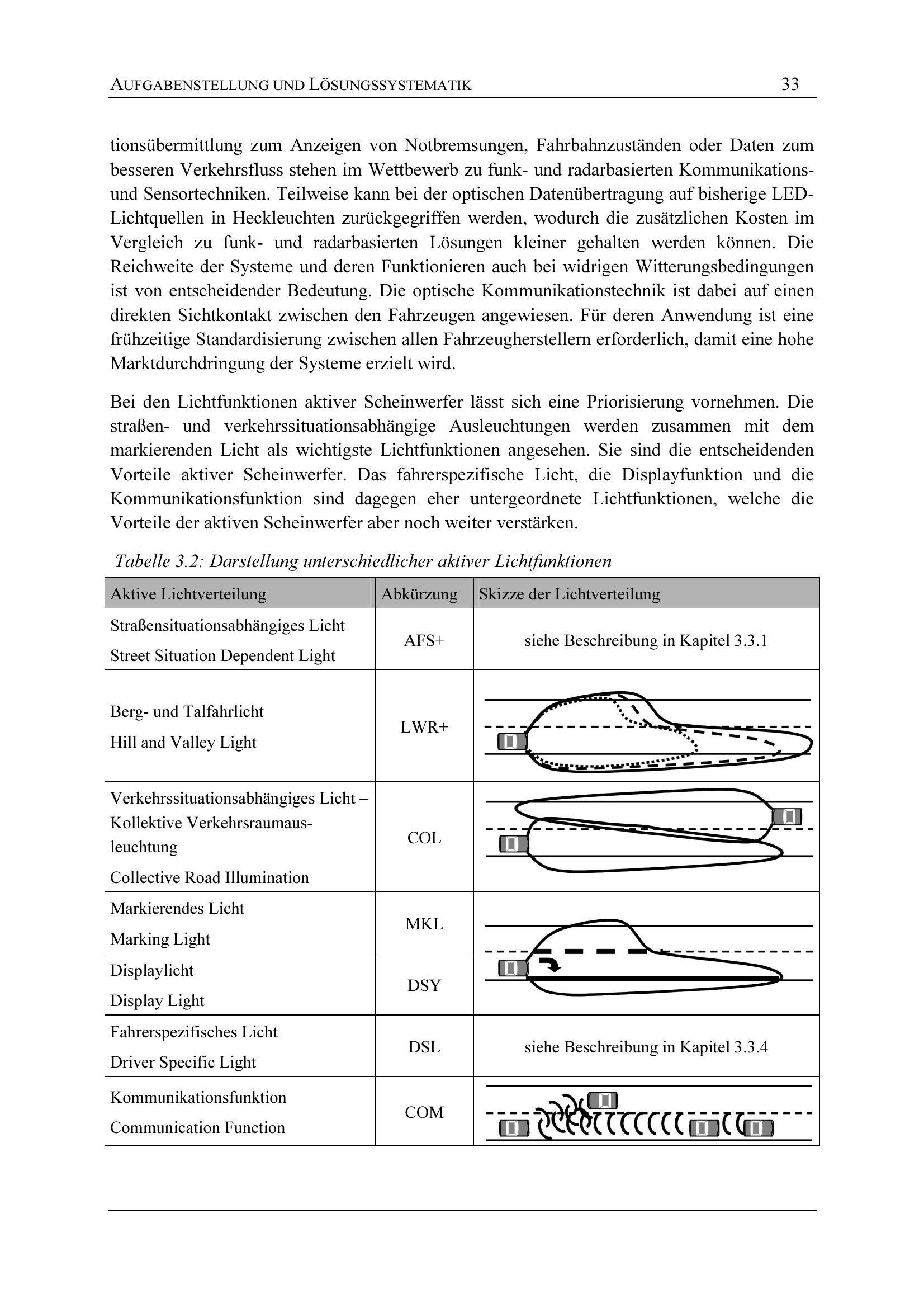 AUFGABENSTELLUNG UND LÖSUNGSSYSTEMATIK 33

tionsübermittlung zum Anzeigen von Notbremsungen, Fahrbahnzuständen oder Daten zum besseren Verkehrsfluss stehen im Wettbewerb zu funk- und radarbasierten Kommunikations- und Sensortechniken. Teilweise kann bei der optischen Datenübertragung auf bisherige LED-Lichtquellen in Heckleuchten zurückgegriffen werden, wodurch die zusätzlichen Kosten im Vergleich zu funk- und radarbasierten Lösungen kleiner gehalten werden können. Die Reichweite der Systeme und deren Funktionieren auch bei widrigen Witterungsbedingungen ist von entscheidender Bedeutung. Die optische Kommunikationstechnik ist dabei auf einen direkten Sichtkontakt zwischen den Fahrzeugen angewiesen. Für deren Anwendung ist eine frühzeitige Standardisierung zwischen allen Fahrzeugherstellern erforderlich, damit eine hohe Marktdurchdringung der Systeme erzielt wird.

Bei den Lichtfunktionen aktiver Scheinwerfer lässt sich eine Priorisierung vornehmen. Die straßen- und verkehrssituationsabhängige Ausleuchtungen werden zusammen mit dem markierenden Licht als wichtigste Lichtfunktionen angesehen. Sie sind die entscheidenden Vorteile aktiver Scheinwerfer. Das fahrerspezifische Licht, die Displayfunktion und die Kommunikationsfunktion sind dagegen eher untergeordnete Lichtfunktionen, welche die Vorteile der aktiven Scheinwerfer aber noch weiter verstärken.

Tabelle 3.2: Darstellung unterschiedlicher aktiver Lichtfunktionen

| Aktive Lichtverteilung | Abkürzung | Skizze der Lichtverteilung |
|---|---|---|
| Straßensituationsabhängiges Licht Street Situation Dependent Light | AFS+ | siehe Beschreibung in Kapitel 3.3.1 |
| Berg- und Talfahrlicht Hill and Valley Light | LWR+ | |
| Verkehrssituationsabhängiges Licht – Kollektive Verkehrsraumausleuchtung Collective Road Illumination | COL | |
| Markierendes Licht Marking Light | MKL | |
| Displaylicht Display Light | DSY | |
| Fahrerspezifisches Licht Driver Specific Light | DSL | siehe Beschreibung in Kapitel 3.3.4 |
| Kommunikationsfunktion Communication Function | COM | |